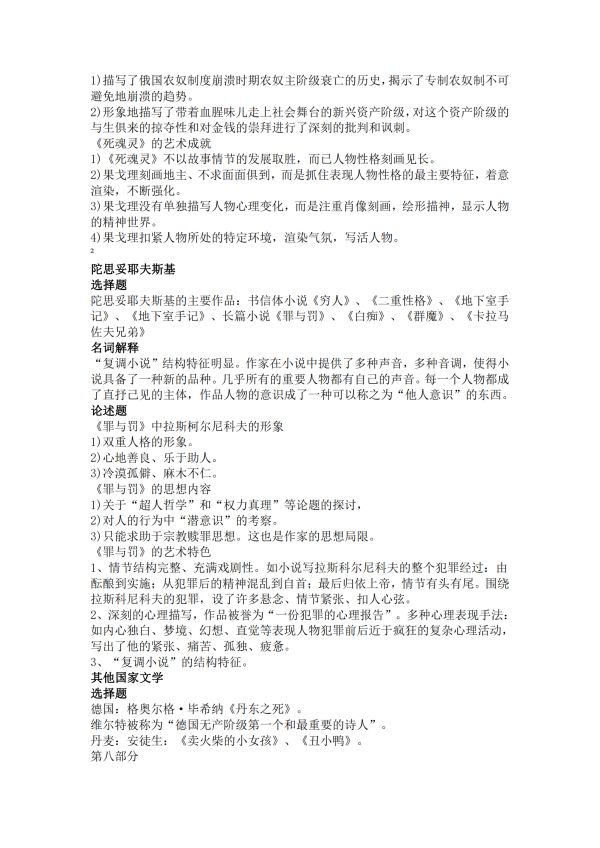 1)描写了俄国农奴制度崩溃时期农奴主阶级衰亡的历史，揭示了专制农奴制不可避免地崩溃的趋势。
2)形象地描写了带着血腥味儿走上社会舞台的新兴资产阶级，对这个资产阶级的与生俱来的掠夺性和对金钱的崇拜进行了深刻的批判和讽刺。
《死魂灵》的艺术成就
1)《死魂灵》不以故事情节的发展取胜，而已人物性格刻画见长。
2)果戈理刻画地主、不求面面俱到，而是抓住表现人物性格的最主要特征，着意渲染，不断强化。
3)果戈理没有单独描写人物心理变化，而是注重肖像刻画，绘形描神，显示人物的精神世界。
4)果戈理扣紧人物所处的特定环境，渲染气氛，写活人物。
2
陀思妥耶夫斯基
选择题
陀思妥耶夫斯基的主要作品：书信体小说《穷人》、《二重性格》、《地下室手记》、《地下室手记》、长篇小说《罪与罚》、《白痴》、《群魔》、《卡拉马佐夫兄弟》
名词解释
"复调小说"结构特征明显。作家在小说中提供了多种声音，多种音调，使得小说具备了一种新的品种。几乎所有的重要人物都有自己的声音。每一个人物都成了直抒己见的主体，作品人物的意识成了一种可以称之为"他人意识"的东西。
论述题
《罪与罚》中拉斯柯尔尼科夫的形象
1)双重人格的形象。
2)心地善良、乐于助人。
3)冷漠孤僻、麻木不仁。
《罪与罚》的思想内容
1)关于"超人哲学"和"权力真理"等论题的探讨，
2)对人的行为中"潜意识"的考察。
3)只能求助于宗教赎罪思想。这也是作家的思想局限。
《罪与罚》的艺术特色
1、情节结构完整、充满戏剧性。如小说写拉斯科尔尼科夫的整个犯罪经过：由酝酿到实施；从犯罪后的精神混乱到自首；最后归依上帝，情节有头有尾。围绕拉斯科尼科夫的犯罪，设了许多悬念、情节紧张、扣人心弦。
2、深刻的心理描写，作品被誉为"一份犯罪的心理报告"。多种心理表现手法：如内心独白、梦境、幻想、直觉等表现人物犯罪前后近于疯狂的复杂心理活动，写出了他的紧张、痛苦、孤独、疲惫。
3、"复调小说"的结构特征。
其他国家文学
选择题
德国：格奥尔格·毕希纳《丹东之死》。
维尔特被称为"德国无产阶级第一个和最重要的诗人"。
丹麦：安徒生：《卖火柴的小女孩》、《丑小鸭》。
第八部分